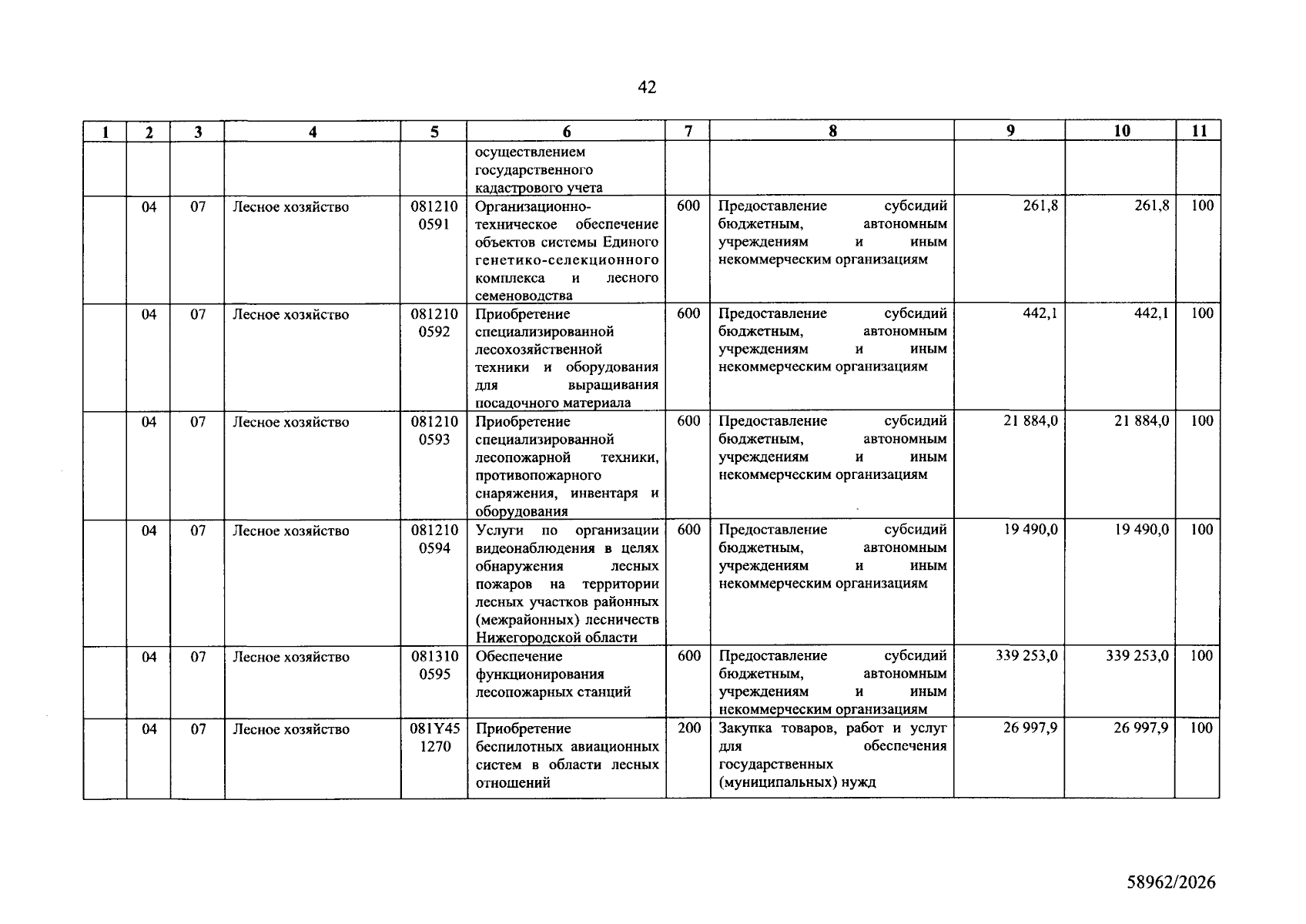 42

| 1 | 2 | 3 | 4 | 5 | 6 | 7 | 8 | 9 | 10 | 11 |
|---|---|---|---|---|---|---|---|---|---|---|
|  |  |  |  |  | осуществлением государственного кадастрового учета |  |  |  |  |  |
|  | 04 | 07 | Лесное хозяйство | 081210 0591 | Организационно-техническое обеспечение объектов системы Единого генетико-селекционного комплекса и лесного семеноводства | 600 | Предоставление субсидий бюджетным, автономным учреждениям и иным некоммерческим организациям | 261,8 | 261,8 | 100 |
|  | 04 | 07 | Лесное хозяйство | 081210 0592 | Приобретение специализированной лесохозяйственной техники и оборудования для выращивания посадочного материала | 600 | Предоставление субсидий бюджетным, автономным учреждениям и иным некоммерческим организациям | 442,1 | 442,1 | 100 |
|  | 04 | 07 | Лесное хозяйство | 081210 0593 | Приобретение специализированной лесопожарной техники, противопожарного снаряжения, инвентаря и оборудования | 600 | Предоставление субсидий бюджетным, автономным учреждениям и иным некоммерческим организациям | 21 884,0 | 21 884,0 | 100 |
|  | 04 | 07 | Лесное хозяйство | 081210 0594 | Услуги по организации видеонаблюдения в целях обнаружения лесных пожаров на территории лесных участков районных (межрайонных) лесничеств Нижегородской области | 600 | Предоставление субсидий бюджетным, автономным учреждениям и иным некоммерческим организациям | 19 490,0 | 19 490,0 | 100 |
|  | 04 | 07 | Лесное хозяйство | 081310 0595 | Обеспечение функционирования лесопожарных станций | 600 | Предоставление субсидий бюджетным, автономным учреждениям и иным некоммерческим организациям | 339 253,0 | 339 253,0 | 100 |
|  | 04 | 07 | Лесное хозяйство | 081Y45 1270 | Приобретение беспилотных авиационных систем в области лесных отношений | 200 | Закупка товаров, работ и услуг для обеспечения государственных (муниципальных) нужд | 26 997,9 | 26 997,9 | 100 |

58962/2026